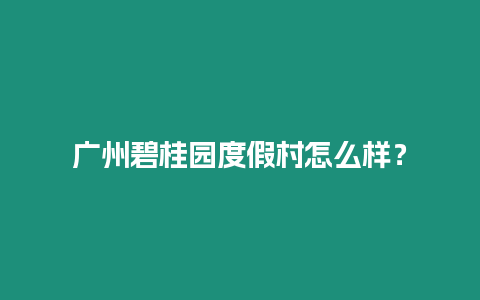 广州碧桂园度假村怎么样？